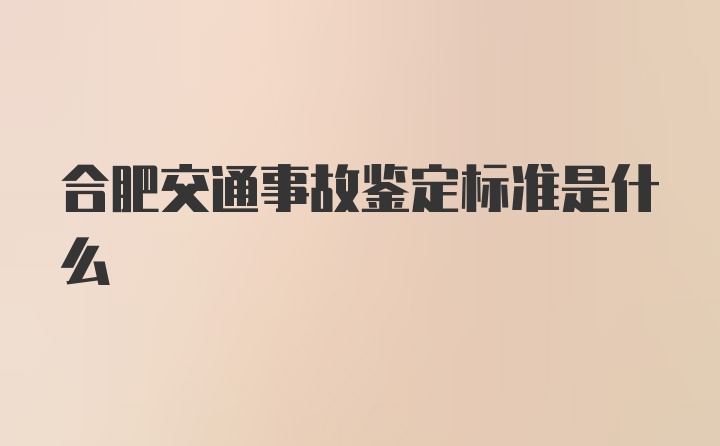 合肥交通事故鉴定标准是什么